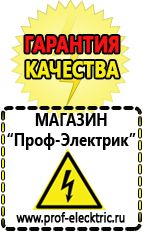 ГАРАНТИЯ КАЧЕСТВА

МАГАЗИН
“Проф-Электрик”

www.prof-electric.ru